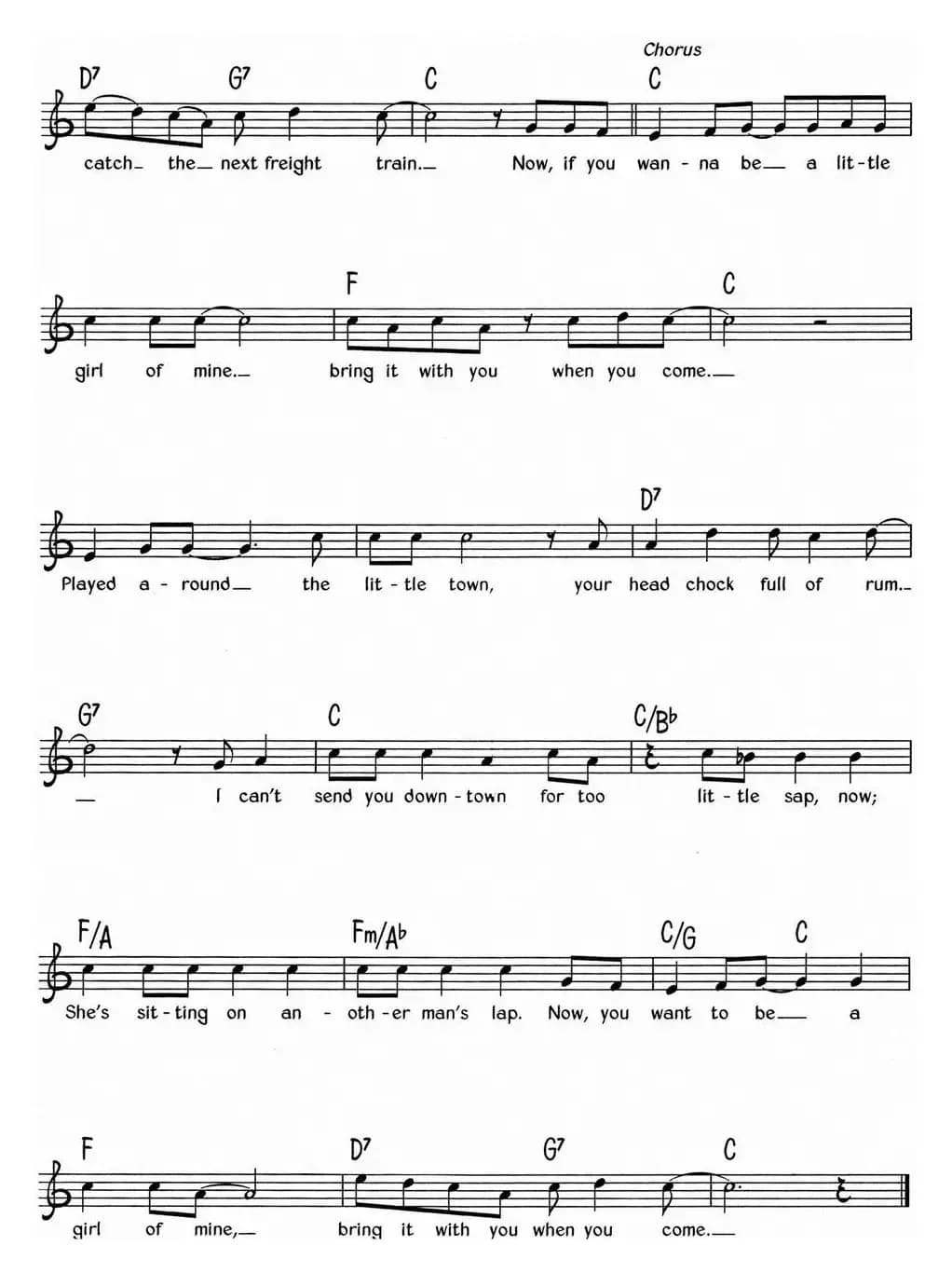 Chorus

D7 G7 C C

catch_ the_ next freight train._ Now, if you wan - na be_ a lit-tle

F C

girl of mine._ bring it with you when you come._

D7

Played a - round_ the lit - tle town, your head chock full of rum._

G7 C C/B♭

_ I can't send you down - town for too lit - tle sap, now;

F/A Fm/A♭ C/G C

She's sit - ting on an - oth - er man's lap. Now, you want to be_ a

F D7 G7 C

girl of mine,_ bring it with you when you come._